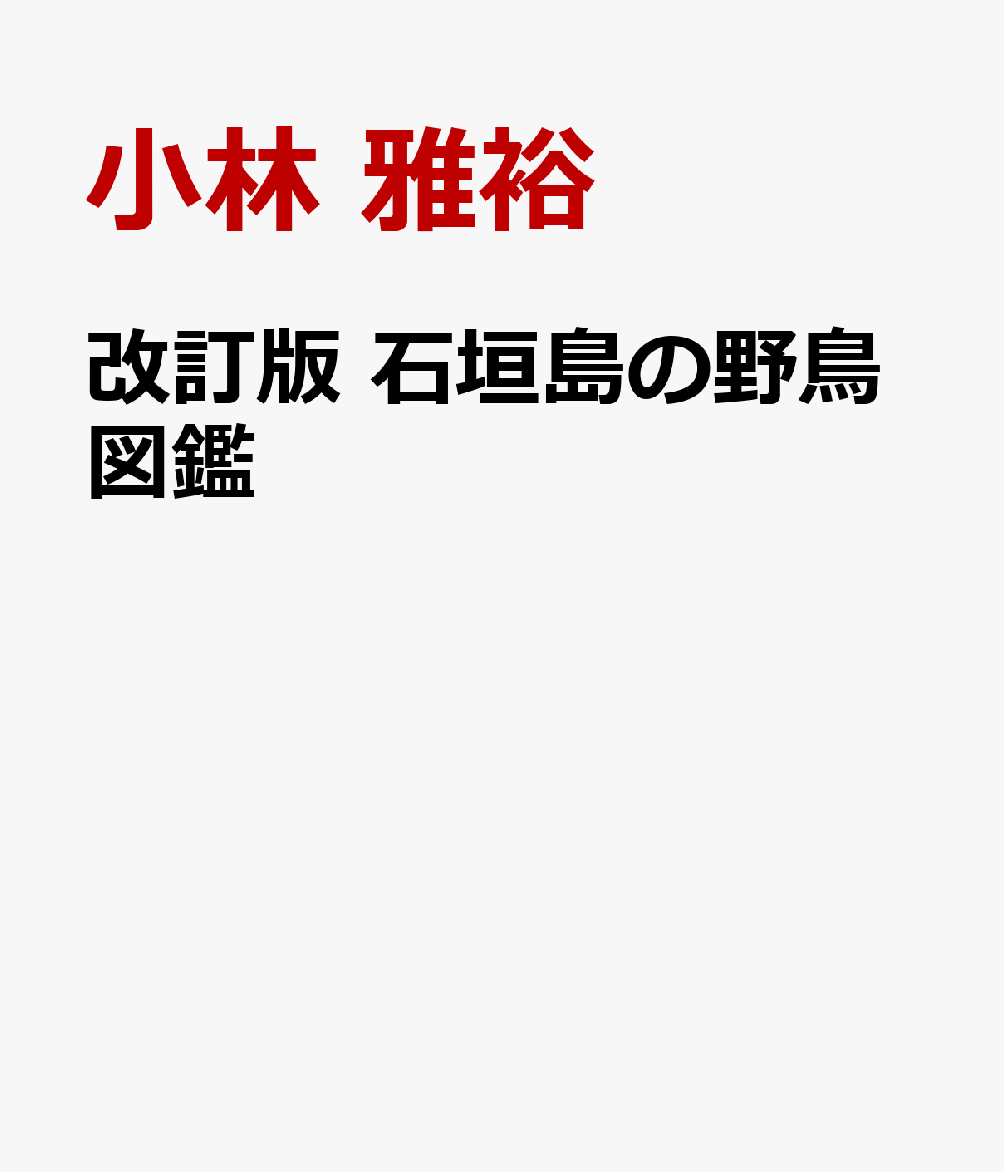 小林 雅裕

改訂版 石垣島の野鳥図鑑